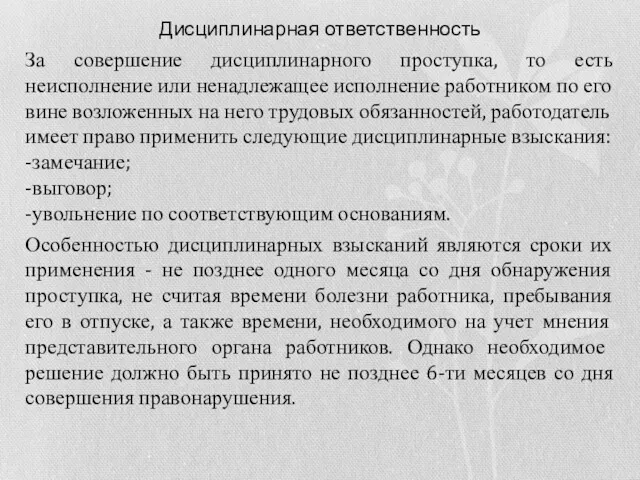 Дисциплинарная ответственность

За совершение дисциплинарного проступка, то есть неисполнение или ненадлежащее исполнение работником по его вине возложенных на него трудовых обязанностей, работодатель имеет право применить следующие дисциплинарные взыскания:
-замечание;
-выговор;
-увольнение по соответствующим основаниям.

Особенностью дисциплинарных взысканий являются сроки их применения - не позднее одного месяца со дня обнаружения проступка, не считая времени болезни работника, пребывания его в отпуске, а также времени, необходимого на учет мнения представительного органа работников. Однако необходимое решение должно быть принято не позднее 6-ти месяцев со дня совершения правонарушения.